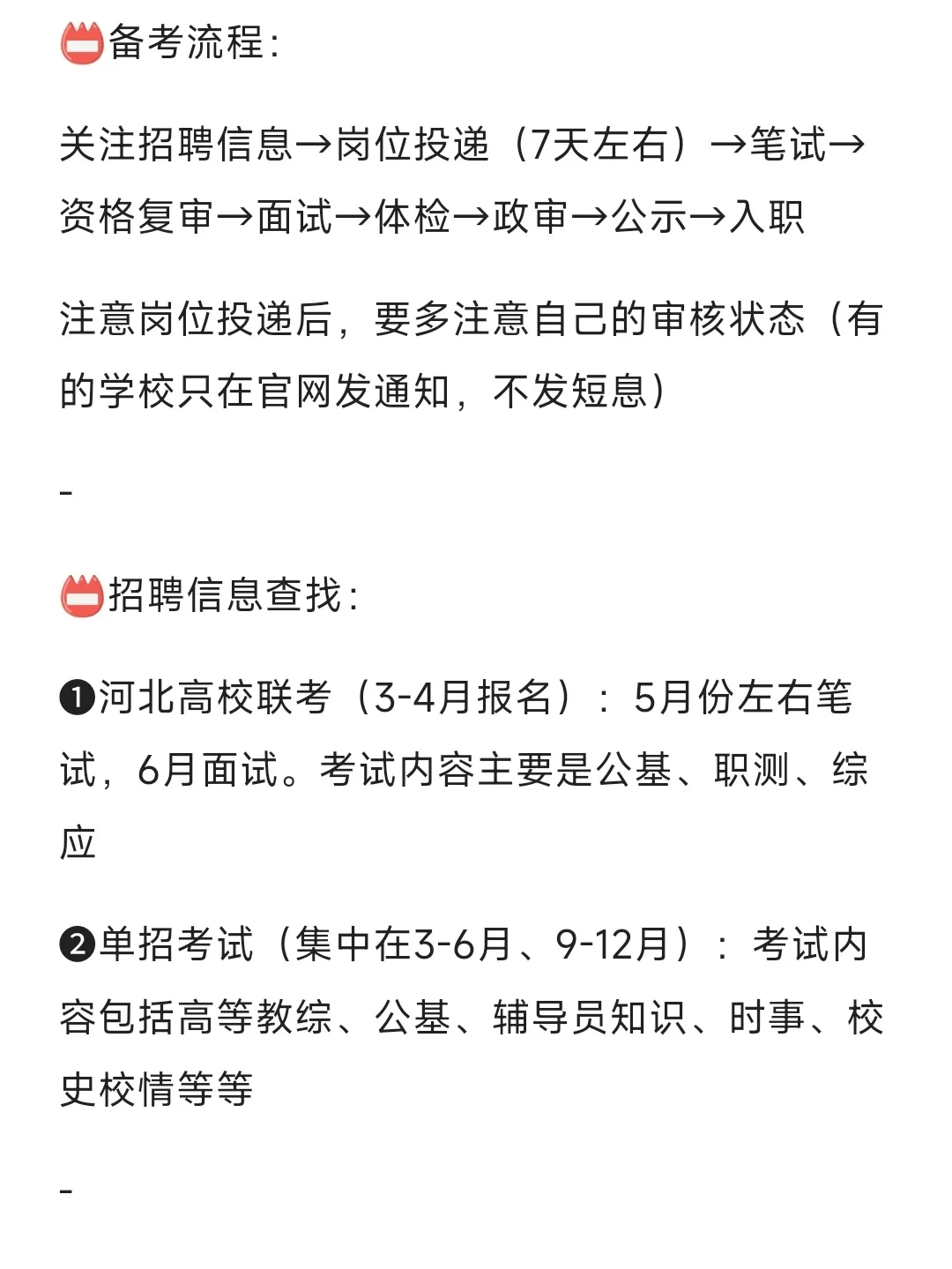 备考流程：

关注招聘信息→岗位投递（7天左右）→笔试→资格复审→面试→体检→政审→公示→入职

注意岗位投递后，要多注意自己的审核状态（有的学校只在官网发通知，不发短息）

-

招聘信息查找：

❶河北高校联考（3-4月报名）：5月份左右笔试，6月面试。考试内容主要是公基、职测、综应

❷单招考试（集中在3-6月、9-12月）：考试内容包括高等教综、公基、辅导员知识、时事、校史校情等等

-